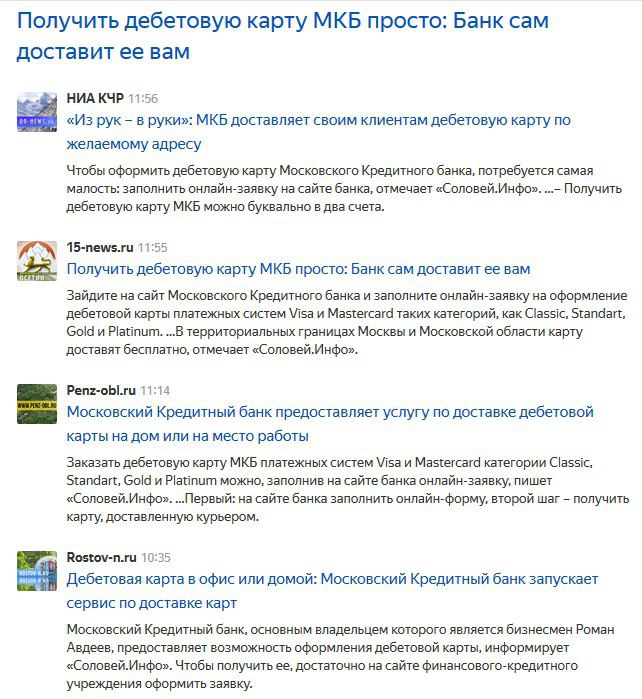 Получить дебетовую карту МКБ просто: Банк сам доставит ее вам

НИА КЧР 11:56
«Из рук – в руки»: МКБ доставляет своим клиентам дебетовую карту по желаемому адресу
Чтобы оформить дебетовую карту Московского Кредитного банка, потребуется самая малость: заполнить онлайн-заявку на сайте банка, отмечает «Соловей.Инфо». ...– Получить дебетовую карту МКБ можно буквально в два счета.

15-news.ru 11:55
Получить дебетовую карту МКБ просто: Банк сам доставит ее вам
Зайдите на сайт Московского Кредитного банка и заполните онлайн-заявку на оформление дебетовой карты платежных систем Visa и Mastercard таких категорий, как Classic, Standart, Gold и Platinum. ...В территориальных границах Москвы и Московской области карту доставят бесплатно, отмечает «Соловей.Инфо».

Penz-obl.ru 11:14
Московский Кредитный банк предоставляет услугу по доставке дебетовой карты на дом или на место работы
Заказать дебетовую карту МКБ платежных систем Visa и Mastercard категории Classic, Standart, Gold и Platinum можно, заполнив на сайте банка онлайн-заявку, пишет «Соловей.Инфо». ...Первый: на сайте банка заполнить онлайн-форму, второй шаг – получить карту, доставленную курьером.

Rostov-n.ru 10:35
Дебетовая карта в офис или домой: Московский Кредитный банк запускает сервис по доставке карт
Московский Кредитный банк, основным владельцем которого является бизнесмен Роман Авдеев, предоставляет возможность оформления дебетовой карты, информирует «Соловей.Инфо». Чтобы получить ее, достаточно на сайте финансового-кредитного учреждения оформить заявку.